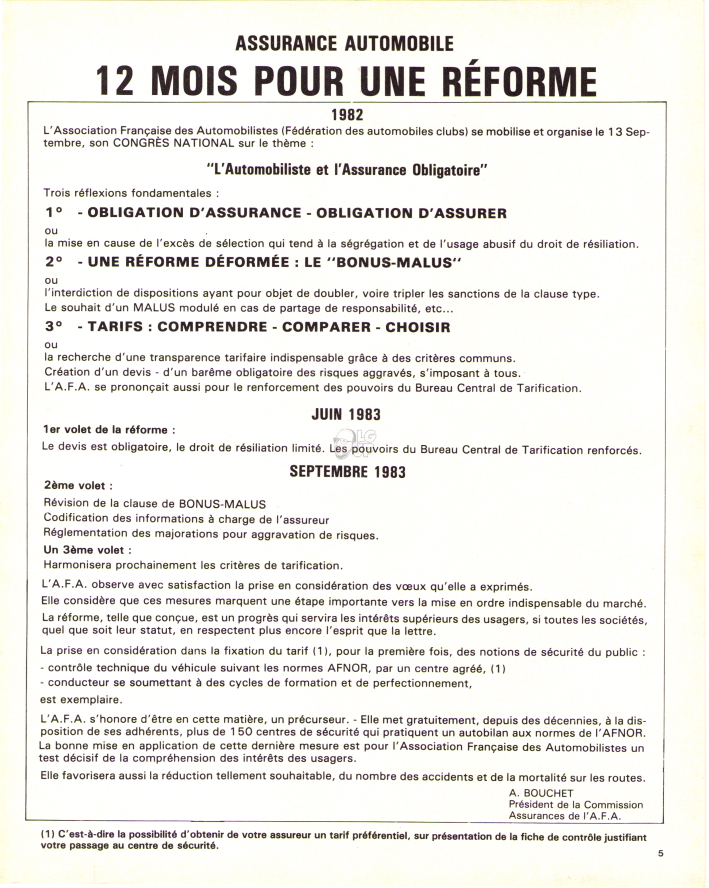 ASSURANCE AUTOMOBILE

12 MOIS POUR UNE RÉFORME

1982

L'Association Française des Automobilistes (Fédération des automobiles clubs) se mobilise et organise le 13 Septembre, son CONGRÈS NATIONAL sur le thème :

"L'Automobiliste et l'Assurance Obligatoire"

Trois réflexions fondamentales :

1° - OBLIGATION D'ASSURANCE - OBLIGATION D'ASSURER

ou
la mise en cause de l'excès de sélection qui tend à la ségrégation et de l'usage abusif du droit de résiliation.

2° - UNE RÉFORME DÉFORMÉE : LE "BONUS-MALUS"

ou
l'interdiction de dispositions ayant pour objet de doubler, voire tripler les sanctions de la clause type.
Le souhait d'un MALUS modulé en cas de partage de responsabilité, etc...

3° - TARIFS : COMPRENDRE - COMPARER - CHOISIR

ou
la recherche d'une transparence tarifaire indispensable grâce à des critères communs.
Création d'un devis - d'un barème obligatoire des risques aggravés, s'imposant à tous.
L'A.F.A. se prononçait aussi pour le renforcement des pouvoirs du Bureau Central de Tarification.

JUIN 1983

1er volet de la réforme :
Le devis est obligatoire, le droit de résiliation limité. Les pouvoirs du Bureau Central de Tarification renforcés.

SEPTEMBRE 1983

2ème volet :
Révision de la clause de BONUS-MALUS
Codification des informations à charge de l'assureur
Réglementation des majorations pour aggravation de risques.
Un 3ème volet :
Harmonisera prochainement les critères de tarification.

L'A.F.A. observe avec satisfaction la prise en considération des vœux qu'elle a exprimés.
Elle considère que ces mesures marquent une étape importante vers la mise en ordre indispensable du marché.
La réforme, telle que conçue, est un progrès qui servira les intérêts supérieurs des usagers, si toutes les sociétés, quel que soit leur statut, en respectent plus encore l'esprit que la lettre.

La prise en considération dans la fixation du tarif (1), pour la première fois, des notions de sécurité du public :
- contrôle technique du véhicule suivant les normes AFNOR, par un centre agréé, (1)
- conducteur se soumettant à des cycles de formation et de perfectionnement,
est exemplaire.

L'A.F.A. s'honore d'être en cette matière, un précurseur. - Elle met gratuitement, depuis des décennies, à la disposition de ses adhérents, plus de 150 centres de sécurité qui pratiquent un autobilan aux normes de l'AFNOR.
La bonne mise en application de cette dernière mesure est pour l'Association Française des Automobilistes un test décisif de la compréhension des intérêts des usagers.
Elle favorisera aussi la réduction tellement souhaitable, du nombre des accidents et de la mortalité sur les routes.

A. BOUCHET
Président de la Commission
Assurances de l'A.F.A.

(1) C'est-à-dire la possibilité d'obtenir de votre assureur un tarif préférentiel, sur présentation de la fiche de contrôle justifiant votre passage au centre de sécurité.

5